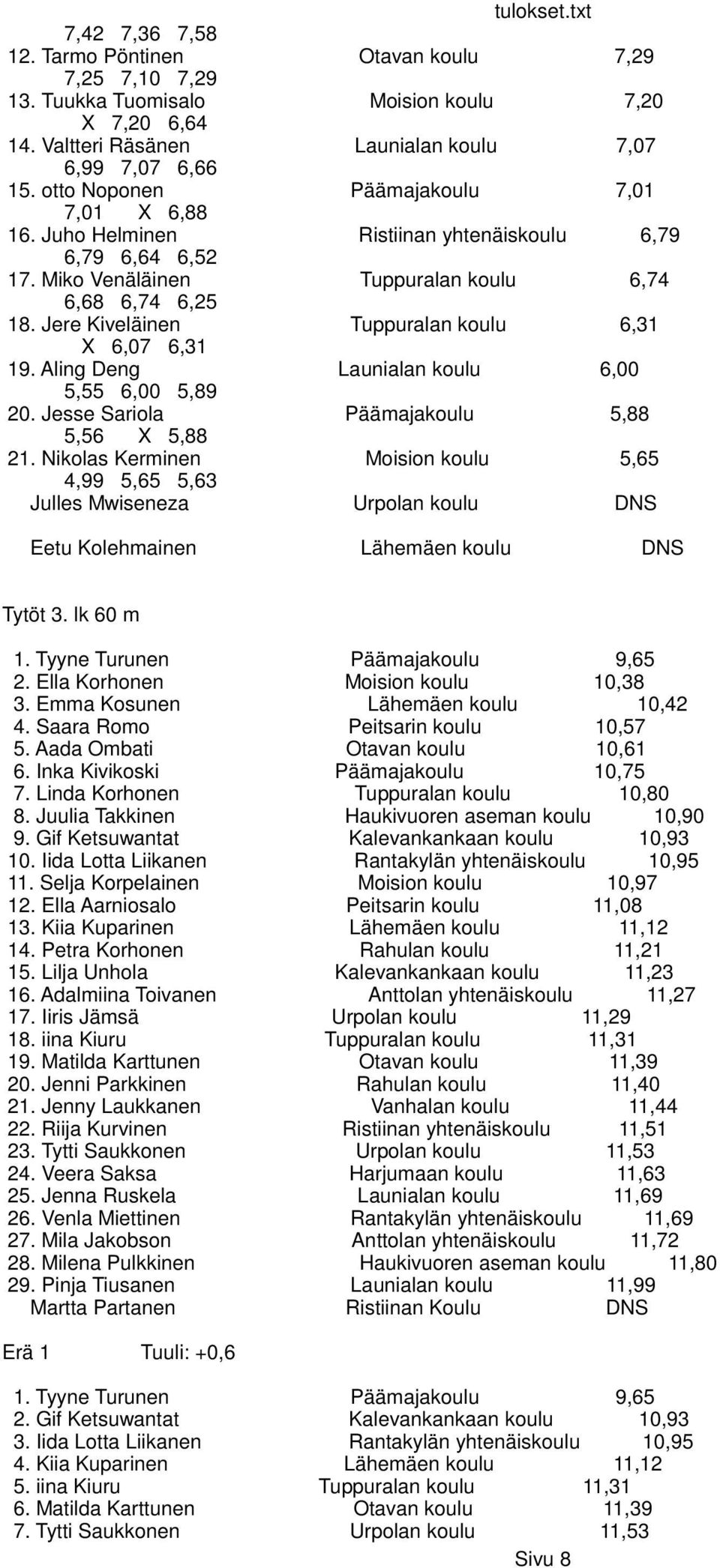 tulokset.txt

7,42 7,36 7,58
12. Tarmo Pöntinen Otavan koulu 7,29
7,25 7,10 7,29
13. Tuukka Tuomisalo Moision koulu 7,20
X 7,20 6,64
14. Valtteri Räsänen Launialan koulu 7,07
6,99 7,07 6,66
15. otto Noponen Päämajakoulu 7,01
7,01 X 6,88
16. Juho Helminen Ristiinan yhtenäiskoulu 6,79
6,79 6,64 6,52
17. Miko Venäläinen Tuppuralan koulu 6,74
6,68 6,74 6,25
18. Jere Kiveläinen Tuppuralan koulu 6,31
X 6,07 6,31
19. Aling Deng Launialan koulu 6,00
5,55 6,00 5,89
20. Jesse Sariola Päämajakoulu 5,88
5,56 X 5,88
21. Nikolas Kerminen Moision koulu 5,65
4,99 5,65 5,63
Julles Mwiseneza Urpolan koulu DNS

Eetu Kolehmainen Lähemäen koulu DNS

Tytöt 3. lk 60 m

1. Tyyne Turunen Päämajakoulu 9,65
2. Ella Korhonen Moision koulu 10,38
3. Emma Kosunen Lähemäen koulu 10,42
4. Saara Romo Peitsarin koulu 10,57
5. Aada Ombati Otavan koulu 10,61
6. Inka Kivikoski Päämajakoulu 10,75
7. Linda Korhonen Tuppuralan koulu 10,80
8. Juulia Takkinen Haukivuoren aseman koulu 10,90
9. Gif Ketsuwantat Kalevankankaan koulu 10,93
10. Iida Lotta Liikanen Rantakylän yhtenäiskoulu 10,95
11. Selja Korpelainen Moision koulu 10,97
12. Ella Aarniosalo Peitsarin koulu 11,08
13. Kiia Kuparinen Lähemäen koulu 11,12
14. Petra Korhonen Rahulan koulu 11,21
15. Lilja Unhola Kalevankankaan koulu 11,23
16. Adalmiina Toivanen Anttolan yhtenäiskoulu 11,27
17. Iiris Jämsä Urpolan koulu 11,29
18. iina Kiuru Tuppuralan koulu 11,31
19. Matilda Karttunen Otavan koulu 11,39
20. Jenni Parkkinen Rahulan koulu 11,40
21. Jenny Laukkanen Vanhalan koulu 11,44
22. Riija Kurvinen Ristiinan yhtenäiskoulu 11,51
23. Tytti Saukkonen Urpolan koulu 11,53
24. Veera Saksa Harjumaan koulu 11,63
25. Jenna Ruskela Launialan koulu 11,69
26. Venla Miettinen Rantakylän yhtenäiskoulu 11,69
27. Mila Jakobson Anttolan yhtenäiskoulu 11,72
28. Milena Pulkkinen Haukivuoren aseman koulu 11,80
29. Pinja Tiusanen Launialan koulu 11,99
Martta Partanen Ristiinan Koulu DNS

Erä 1 Tuuli: +0,6

1. Tyyne Turunen Päämajakoulu 9,65
2. Gif Ketsuwantat Kalevankankaan koulu 10,93
3. Iida Lotta Liikanen Rantakylän yhtenäiskoulu 10,95
4. Kiia Kuparinen Lähemäen koulu 11,12
5. iina Kiuru Tuppuralan koulu 11,31
6. Matilda Karttunen Otavan koulu 11,39
7. Tytti Saukkonen Urpolan koulu 11,53

Sivu 8